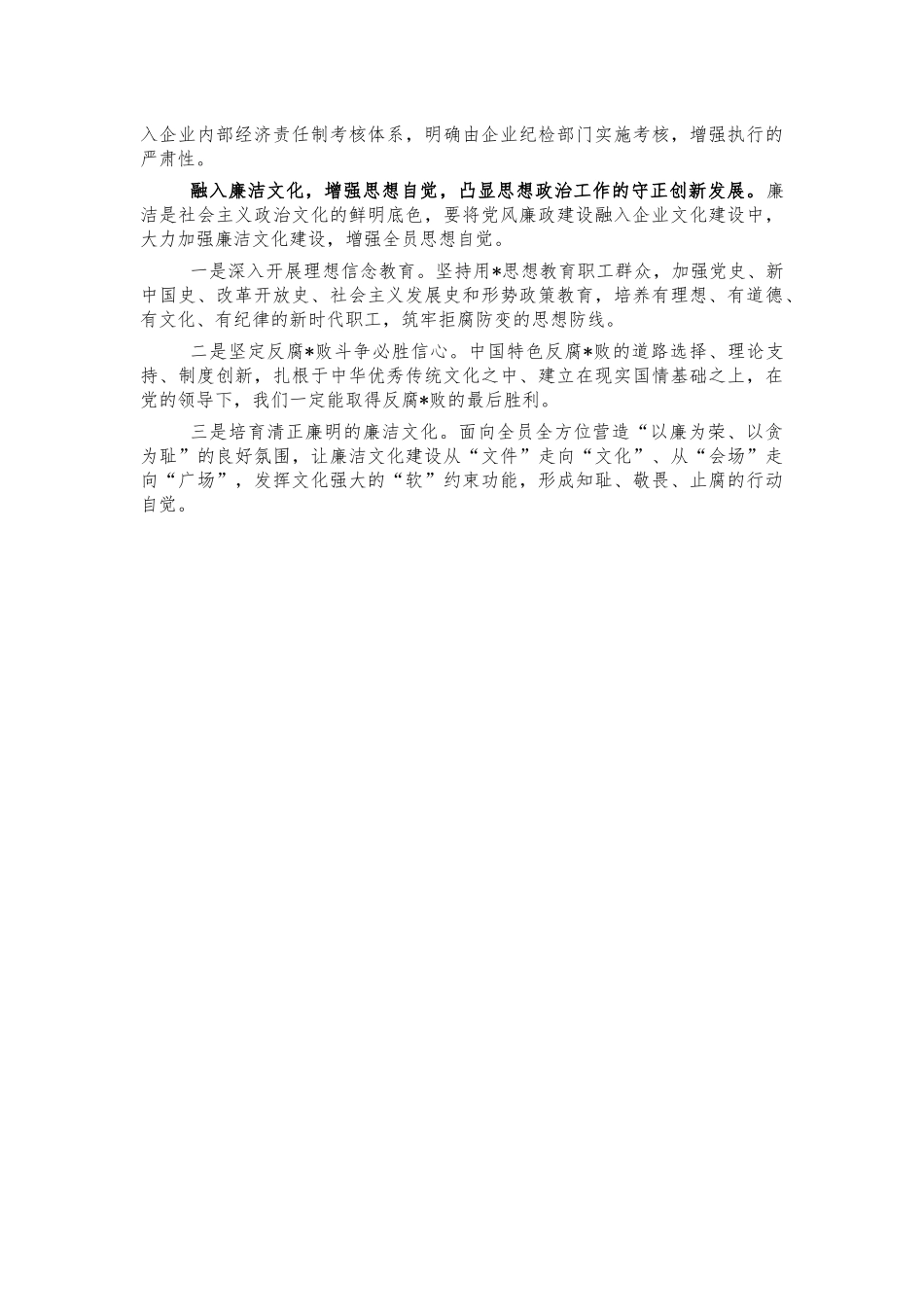 入企业内部经济责任制考核体系，明确由企业纪检部门实施考核，增强执行的严肃性。

融入廉洁文化，增强思想自觉，凸显思想政治工作的守正创新发展。廉洁是社会主义政治文化的鲜明底色，要将党风廉政建设融入企业文化建设中，大力加强廉洁文化建设，增强全员思想自觉。

一是深入开展理想信念教育。坚持用*思想教育职工群众，加强党史、新中国史、改革开放史、社会主义发展史和形势政策教育，培养有理想、有道德、有文化、有纪律的新时代职工，筑牢拒腐防变的思想防线。

二是坚定反腐*败斗争必胜信心。中国特色反腐*败的道路选择、理论支持、制度创新，扎根于中华优秀传统文化之中、建立在现实国情基础之上，在党的领导下，我们一定能取得反腐*败的最后胜利。

三是培育清正廉明的廉洁文化。面向全员全方位营造“以廉为荣、以贪为耻”的良好氛围，让廉洁文化建设从“文件”走向“文化”、从“会场”走向“广场”，发挥文化强大的“软”约束功能，形成知耻、敬畏、止腐的行动自觉。